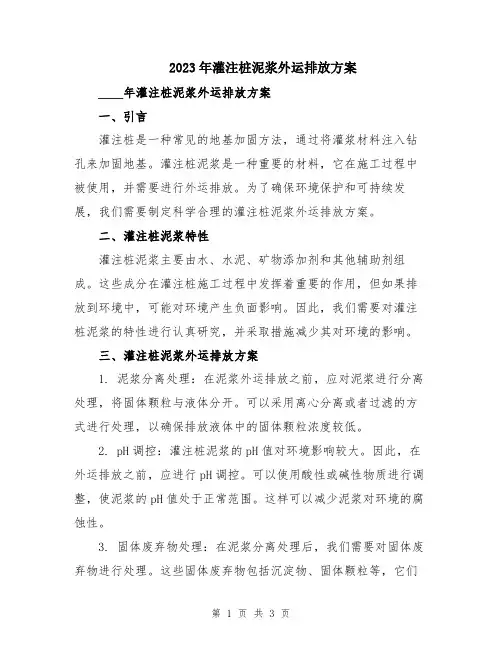 2023年灌注桩泥浆外运排放方案

____年灌注桩泥浆外运排放方案

一、引言

灌注桩是一种常见的地基加固方法，通过将灌浆材料注入钻孔来加固地基。灌注桩泥浆是一种重要的材料，它在施工过程中被使用，并需要进行外运排放。为了确保环境保护和可持续发展，我们需要制定科学合理的灌注桩泥浆外运排放方案。

二、灌注桩泥浆特性

灌注桩泥浆主要由水、水泥、矿物添加剂和其他辅助剂组成。这些成分在灌注桩施工过程中发挥着重要的作用，但如果排放到环境中，可能对环境产生负面影响。因此，我们需要对灌注桩泥浆的特性进行认真研究，并采取措施减少其对环境的影响。

三、灌注桩泥浆外运排放方案

1. 泥浆分离处理：在泥浆外运排放之前，应对泥浆进行分离处理，将固体颗粒与液体分开。可以采用离心分离或者过滤的方式进行处理，以确保排放液体中的固体颗粒浓度较低。

2. pH调控：灌注桩泥浆的pH值对环境影响较大。因此，在外运排放之前，应进行pH调控。可以使用酸性或碱性物质进行调整，使泥浆的pH值处于正常范围。这样可以减少泥浆对环境的腐蚀性。

3. 固体废弃物处理：在泥浆分离处理后，我们需要对固体废弃物进行处理。这些固体废弃物包括沉淀物、固体颗粒等，它们

第 1 页 共 3 页